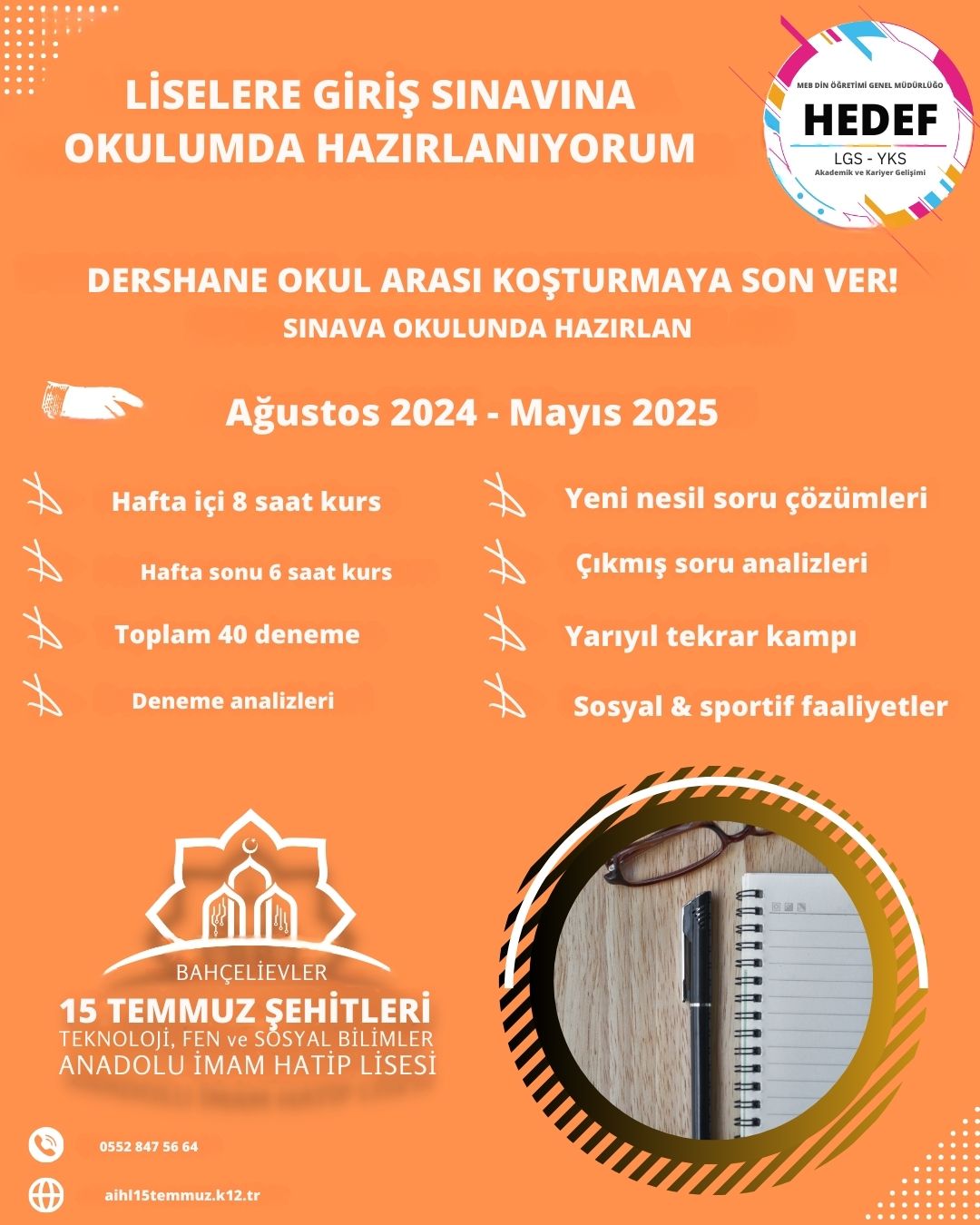 LİSELERE GİRİŞ SINAVINA OKULUMDA HAZIRLANIYORUM

MEB DİN ÖĞRETİMİ GENEL MÜDÜRLÜĞÜ
HEDEF
LGS - YKS
Akademik ve Kariyer Gelişimi

DERSHANE OKUL ARASI KOŞTURMAYA SON VER!
SINAVA OKULUNDA HAZIRLAN

Ağustos 2024 - Mayıs 2025

Hafta içi 8 saat kurs
Hafta sonu 6 saat kurs
Toplam 40 deneme
Deneme analizleri

Yeni nesil soru çözümleri
Çıkmış soru analizleri
Yarıyıl tekrar kampı
Sosyal & sportif faaliyetler

BAHÇELİEVLER
15 TEMMUZ ŞEHİTLERİ
TEKNOLOJİ, FEN ve SOSYAL BİLİMLER
ANADOLU İMAM HATİP LİSESİ

0552 847 56 64
aihl15temmuz.k12.tr